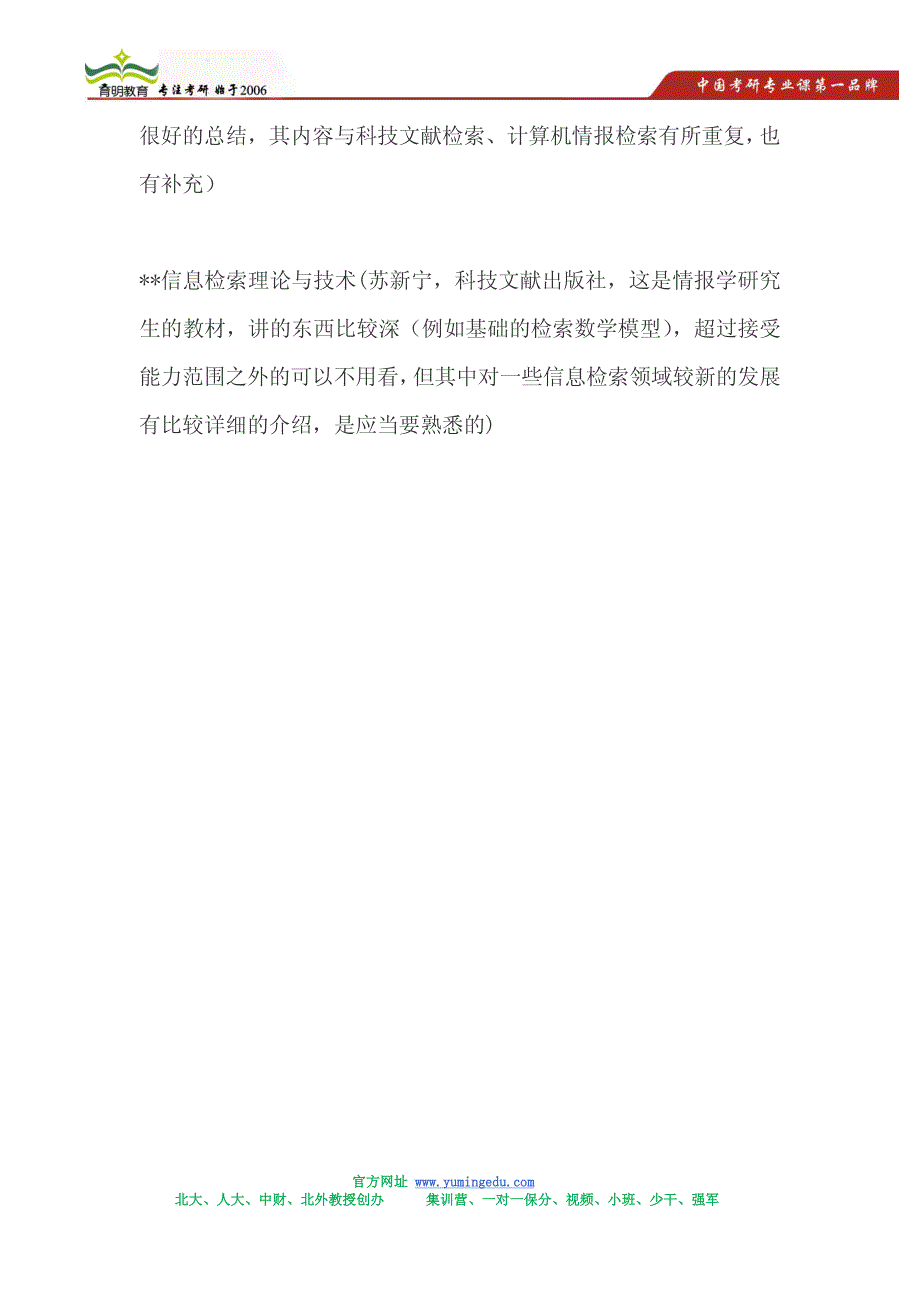 育明教育 专注考研 始于2006

中国考研专业课第一品牌

很好的总结，其内容与科技文献检索、计算机情报检索有所重复，也有补充）

**信息检索理论与技术(苏新宁，科技文献出版社，这是情报学研究生的教材，讲的东西比较深（例如基础的检索数学模型），超过接受能力范围之外的可以不用看，但其中对一些信息检索领域较新的发展有比较详细的介绍，是应当要熟悉的)

官方网址 www.yumingedu.com
北大、人大、中财、北外教授创办 集训营、一对一保分、视频、小班、少干、强军